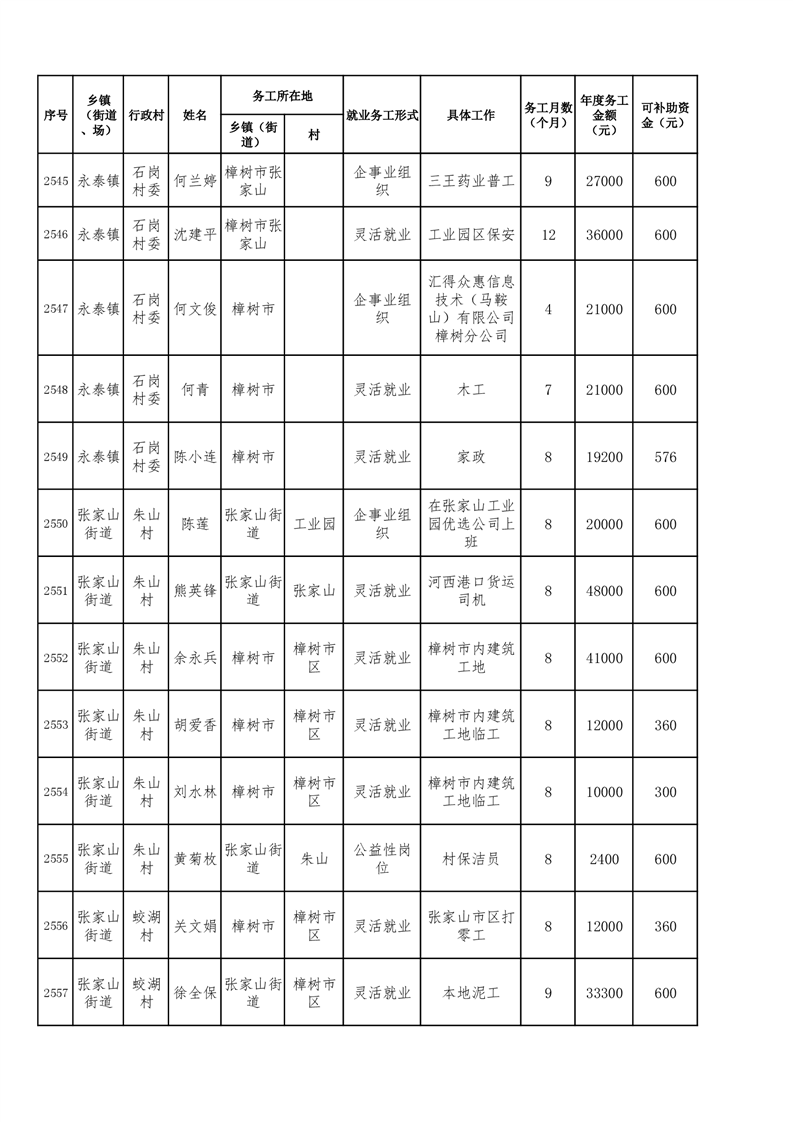 | 序号 | 乡镇（街道、场） | 行政村 | 姓名 | 务工所在地 乡镇（街道） | 务工所在地 村 | 就业务工形式 | 具体工作 | 务工月数（个月） | 年度务工金额（元） | 可补助资金（元） |
|---|---|---|---|---|---|---|---|---|---|---|
| 2545 | 永泰镇 | 石岗村委 | 何兰婷 | 樟树市张家山 | | 企事业组织 | 三王药业普工 | 9 | 27000 | 600 |
| 2546 | 永泰镇 | 石岗村委 | 沈建平 | 樟树市张家山 | | 灵活就业 | 工业园区保安 | 12 | 36000 | 600 |
| 2547 | 永泰镇 | 石岗村委 | 何文俊 | 樟树市 | | 企事业组织 | 汇得众惠信息技术（马鞍山）有限公司樟树分公司 | 4 | 21000 | 600 |
| 2548 | 永泰镇 | 石岗村委 | 何青 | 樟树市 | | 灵活就业 | 木工 | 7 | 21000 | 600 |
| 2549 | 永泰镇 | 石岗村委 | 陈小连 | 樟树市 | | 灵活就业 | 家政 | 8 | 19200 | 576 |
| 2550 | 张家山街道 | 朱山村 | 陈莲 | 张家山街道 | 工业园 | 企事业组织 | 在张家山工业园优选公司上班 | 8 | 20000 | 600 |
| 2551 | 张家山街道 | 朱山村 | 熊英锋 | 张家山街道 | 张家山 | 灵活就业 | 河西港口货运司机 | 8 | 48000 | 600 |
| 2552 | 张家山街道 | 朱山村 | 余永兵 | 樟树市 | 樟树市区 | 灵活就业 | 樟树市内建筑工地 | 8 | 41000 | 600 |
| 2553 | 张家山街道 | 朱山村 | 胡爱香 | 樟树市 | 樟树市区 | 灵活就业 | 樟树市内建筑工地临工 | 8 | 12000 | 360 |
| 2554 | 张家山街道 | 朱山村 | 刘水林 | 樟树市 | 樟树市区 | 灵活就业 | 樟树市内建筑工地临工 | 8 | 10000 | 300 |
| 2555 | 张家山街道 | 朱山村 | 黄菊枚 | 张家山街道 | 朱山 | 公益性岗位 | 村保洁员 | 8 | 2400 | 600 |
| 2556 | 张家山街道 | 蛟湖村 | 关文娟 | 樟树市 | 樟树市区 | 灵活就业 | 张家山市区打零工 | 8 | 12000 | 360 |
| 2557 | 张家山街道 | 蛟湖村 | 徐全保 | 张家山街道 | 樟树市区 | 灵活就业 | 本地泥工 | 9 | 33300 | 600 |